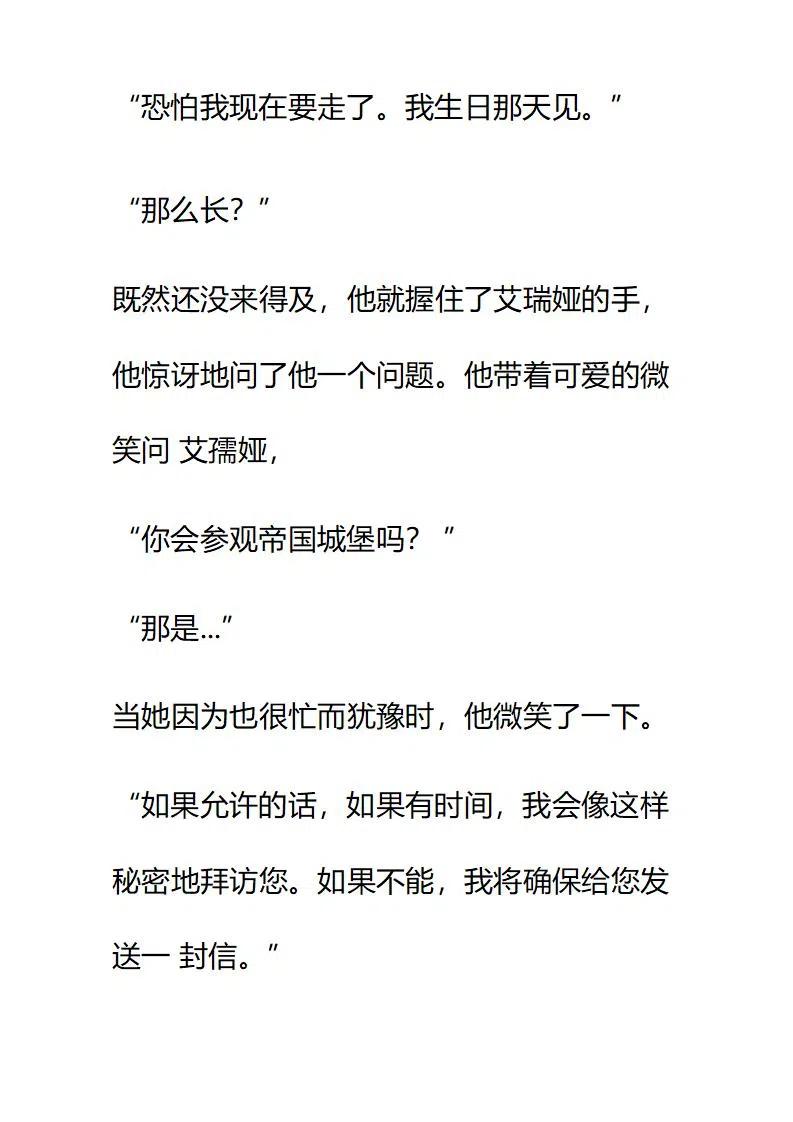 “恐怕我现在要走了。我生日那天见。”

“那么长？”

既然还没来得及，他就握住了艾瑞娅的手，他惊讶地问了他一个问题。他带着可爱的微笑问 艾孺娅，

“你会参观帝国城堡吗？ ”

“那是...”

当她因为也很忙而犹豫时，他微笑了一下。

“如果允许的话，如果有时间，我会像这样秘密地拜访您。如果不能，我将确保给您发送一 封信。”